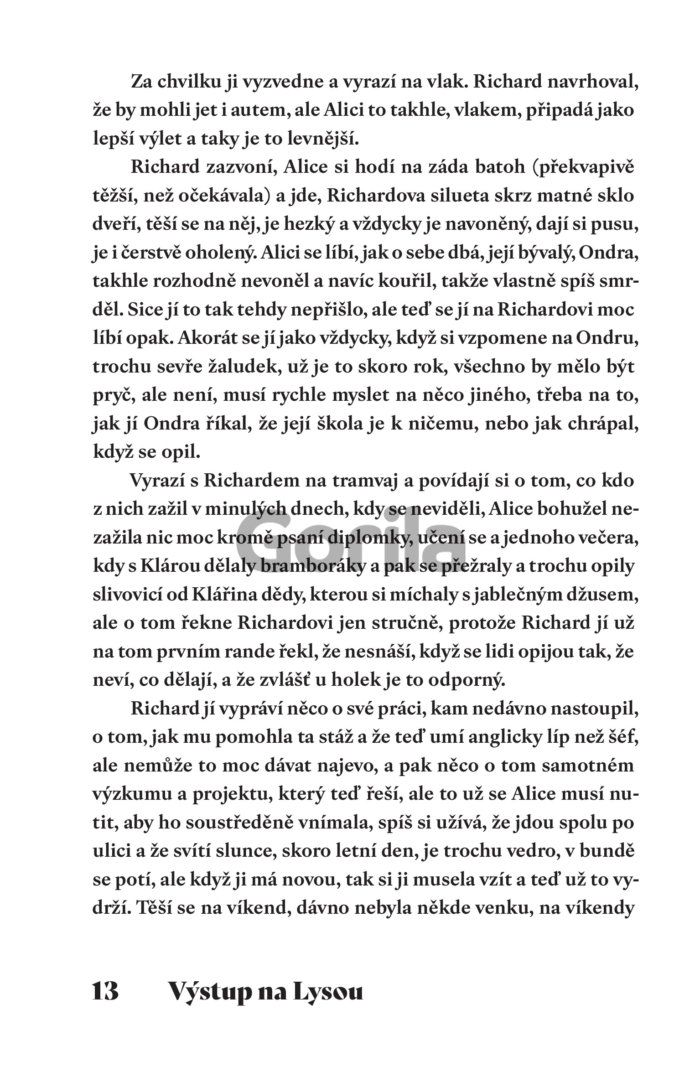 Za chvilku ji vyzvedne a vyrazí na vlak. Richard navrhoval, že by mohli jet i autem, ale Alici to takhle, vlakem, připadá jako lepší výlet a taky je to levnější.

Richard zazvoní, Alice si hodí na záda batoh (překvapivě těžší, než očekávala) a jde, Richardova silueta skrz matné sklo dveří, těší se na něj, je hezký a vždycky je navoněný, dají si pusu, je i čerstvě oholený. Alici se líbí, jak o sebe dbá, její bývalý, Ondra, takhle rozhodně nevoněl a navíc kouřil, takže vlastně spíš smrděl. Sice jí to tak tehdy nepřišlo, ale teď se jí na Richardovi moc líbí opak. Akorát se jí jako vždycky, když si vzpomene na Ondru, trochu sevře žaludek, už je to skoro rok, všechno by mělo být pryč, ale není, musí rychle myslet na něco jiného, třeba na to, jak jí Ondra říkal, že její škola je k ničemu, nebo jak chrápal, když se opil.

Vyrazí s Richardem na tramvaj a povídají si o tom, co kdo z nich zažil v minulých dnech, kdy se neviděli, Alice bohužel nezažila nic moc kromě psaní diplomky, učení se a jednoho večera, kdy s Klárou dělaly bramboráky a pak se přežraly a trochu opily slivovicí od Klářina dědy, kterou si míchaly s jablečným džusem, ale o tom řekne Richardovi jen stručně, protože Richard jí už na tom prvním rande řekl, že nesnáší, když se lidi opijou tak, že neví, co dělají, a že zvlášť u holek je to odporný.

Richard jí vypráví něco o své práci, kam nedávno nastoupil, o tom, jak mu pomohla ta stáž a že teď umí anglicky líp než šéf, ale nemůže to moc dávat najevo, a pak něco o tom samotném výzkumu a projektu, který teď řeší, ale to už se Alice musí nutit, aby ho soustředěně vnímala, spíš si užívá, že jdou spolu po ulici a že svítí slunce, skoro letní den, je trochu vedro, v bundě se potí, ale když ji má novou, tak si ji musela vzít a teď už to vydrží. Těší se na víkend, dávno nebyla někde venku, na víkendy

13 Výstup na Lysou

Gorila